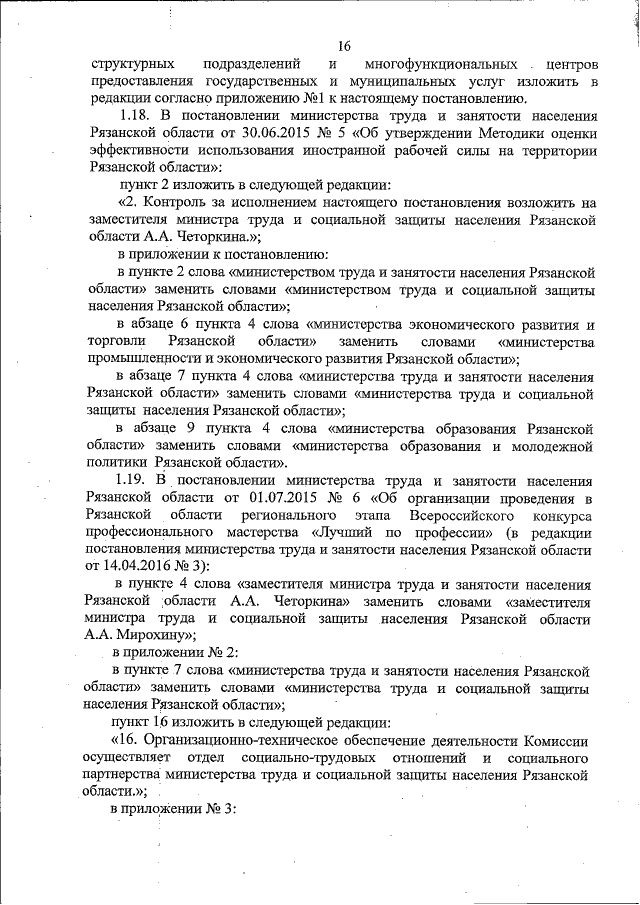 16

структурных подразделений и многофункциональных центров предоставления государственных и муниципальных услуг изложить в редакции согласно приложению №1 к настоящему постановлению.

1.18. В постановлении министерства труда и занятости населения Рязанской области от 30.06.2015 № 5 «Об утверждении Методики оценки эффективности использования иностранной рабочей силы на территории Рязанской области»:

пункт 2 изложить в следующей редакции:

«2. Контроль за исполнением настоящего постановления возложить на заместителя министра труда и социальной защиты населения Рязанской области А.А. Четоркина.»;

в приложении к постановлению:

в пункте 2 слова «министерством труда и занятости населения Рязанской области» заменить словами «министерством труда и социальной защиты населения Рязанской области»;

в абзаце 6 пункта 4 слова «министерства экономического развития и торговли Рязанской области» заменить словами «министерства промышленности и экономического развития Рязанской области»;

в абзаце 7 пункта 4 слова «министерства труда и занятости населения Рязанской области» заменить словами «министерства труда и социальной защиты населения Рязанской области»;

в абзаце 9 пункта 4 слова «министерства образования Рязанской области» заменить словами «министерства образования и молодежной политики Рязанской области».

1.19. В постановлении министерства труда и занятости населения Рязанской области от 01.07.2015 № 6 «Об организации проведения в Рязанской области регионального этапа Всероссийского конкурса профессионального мастерства «Лучший по профессии» (в редакции постановления министерства труда и занятости населения Рязанской области от 14.04.2016 № 3):

в пункте 4 слова «заместителя министра труда и занятости населения Рязанской области А.А. Четоркина» заменить словами «заместителя министра труда и социальной защиты населения Рязанской области А.А. Мирохину»;

в приложении № 2:

в пункте 7 слова «министерства труда и занятости населения Рязанской области» заменить словами «министерства труда и социальной защиты населения Рязанской области»;

пункт 16 изложить в следующей редакции:

«16. Организационно-техническое обеспечение деятельности Комиссии осуществляет отдел социально-трудовых отношений и социального партнерства министерства труда и социальной защиты населения Рязанской области.»;

в приложении № 3: